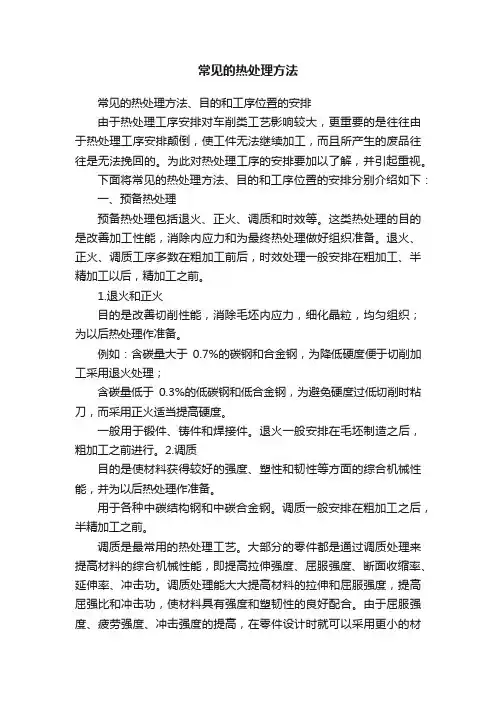 常见的热处理方法

常见的热处理方法、目的和工序位置的安排

由于热处理工序安排对车削类工艺影响较大，更重要的是往往由于热处理工序安排颠倒，使工件无法继续加工，而且所产生的废品往往是无法挽回的。为此对热处理工序的安排要加以了解，并引起重视。

下面将常见的热处理方法、目的和工序位置的安排分别介绍如下：

一、预备热处理

预备热处理包括退火、正火、调质和时效等。这类热处理的目的是改善加工性能，消除内应力和为最终热处理做好组织准备。退火、正火、调质工序多数在粗加工前后，时效处理一般安排在粗加工、半精加工以后，精加工之前。

1.退火和正火

目的是改善切削性能，消除毛坯内应力，细化晶粒，均匀组织；为以后热处理作准备。

例如：含碳量大于 0.7%的碳钢和合金钢，为降低硬度便于切削加工采用退火处理；

含碳量低于 0.3%的低碳钢和低合金钢，为避免硬度过低切削时粘刀，而采用正火适当提高硬度。

一般用于锻件、铸件和焊接件。退火一般安排在毛坯制造之后，粗加工之前进行。2.调质

目的是使材料获得较好的强度、塑性和韧性等方面的综合机械性能，并为以后热处理作准备。

用于各种中碳结构钢和中碳合金钢。调质一般安排在粗加工之后，半精加工之前。

调质是最常用的热处理工艺。大部分的零件都是通过调质处理来提高材料的综合机械性能，即提高拉伸强度、屈服强度、断面收缩率、延伸率、冲击功。调质处理能大大提高材料的拉伸和屈服强度，提高屈强比和冲击功，使材料具有强度和塑韧性的良好配合。由于屈服强度、疲劳强度、冲击强度的提高，在零件设计时就可以采用更小的材